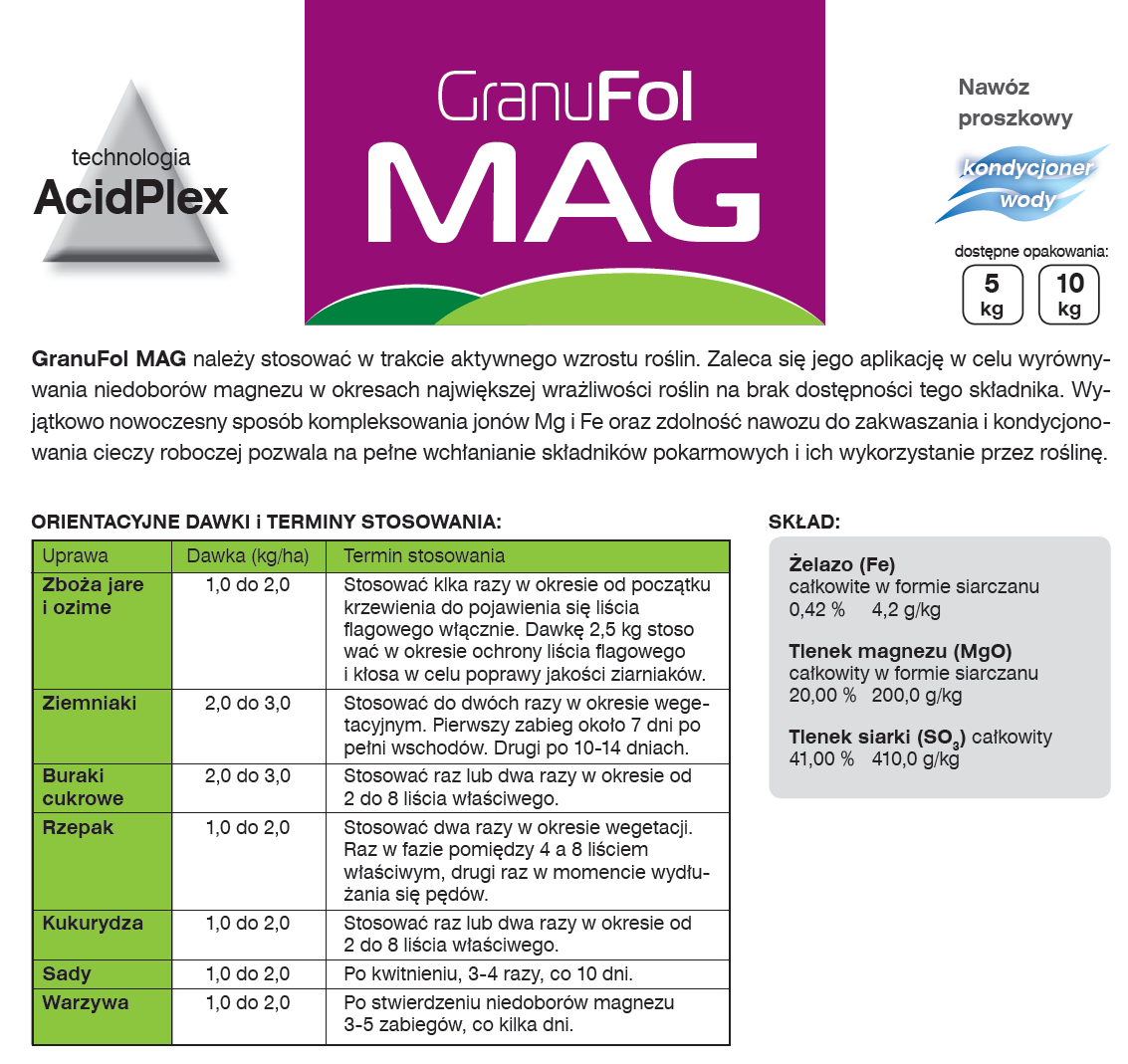 technologia
AcidPlex

GranuFol
MAG

Nawóz proszkowy

kondycjoner wody

dostępne opakowania:
5 kg
10 kg

GranuFol MAG należy stosować w trakcie aktywnego wzrostu roślin. Zaleca się jego aplikację w celu wyrównywania niedoborów magnezu w okresach największej wrażliwości roślin na brak dostępności tego składnika. Wyjątkowo nowoczesny sposób kompleksowania jonów Mg i Fe oraz zdolność nawozu do zakwaszania i kondycjonowania cieczy roboczej pozwala na pełne wchłanianie składników pokarmowych i ich wykorzystanie przez roślinę.

ORIENTACYJNE DAWKI i TERMINY STOSOWANIA:

| Uprawa | Dawka (kg/ha) | Termin stosowania |
|---|---|---|
| Zboża jare i ozime | 1,0 do 2,0 | Stosować klka razy w okresie od początku krzewienia do pojawienia się liścia flagowego włącznie. Dawkę 2,5 kg stoso wać w okresie ochrony liścia flagowego i kłosa w celu poprawy jakości ziarniaków. |
| Ziemniaki | 2,0 do 3,0 | Stosować do dwóch razy w okresie wegetacyjnym. Pierwszy zabieg około 7 dni po pełni wschodów. Drugi po 10-14 dniach. |
| Buraki cukrowe | 2,0 do 3,0 | Stosować raz lub dwa razy w okresie od 2 do 8 liścia właściwego. |
| Rzepak | 1,0 do 2,0 | Stosować dwa razy w okresie wegetacji. Raz w fazie pomiędzy 4 a 8 liściem właściwym, drugi raz w momencie wydłużania się pędów. |
| Kukurydza | 1,0 do 2,0 | Stosować raz lub dwa razy w okresie od 2 do 8 liścia właściwego. |
| Sady | 1,0 do 2,0 | Po kwitnieniu, 3-4 razy, co 10 dni. |
| Warzywa | 1,0 do 2,0 | Po stwierdzeniu niedoborów magnezu 3-5 zabiegów, co kilka dni. |

SKŁAD:

Żelazo (Fe)
całkowite w formie siarczanu
0,42 % 4,2 g/kg

Tlenek magnezu (MgO)
całkowity w formie siarczanu
20,00 % 200,0 g/kg

Tlenek siarki ($SO_3$) całkowity
41,00 % 410,0 g/kg